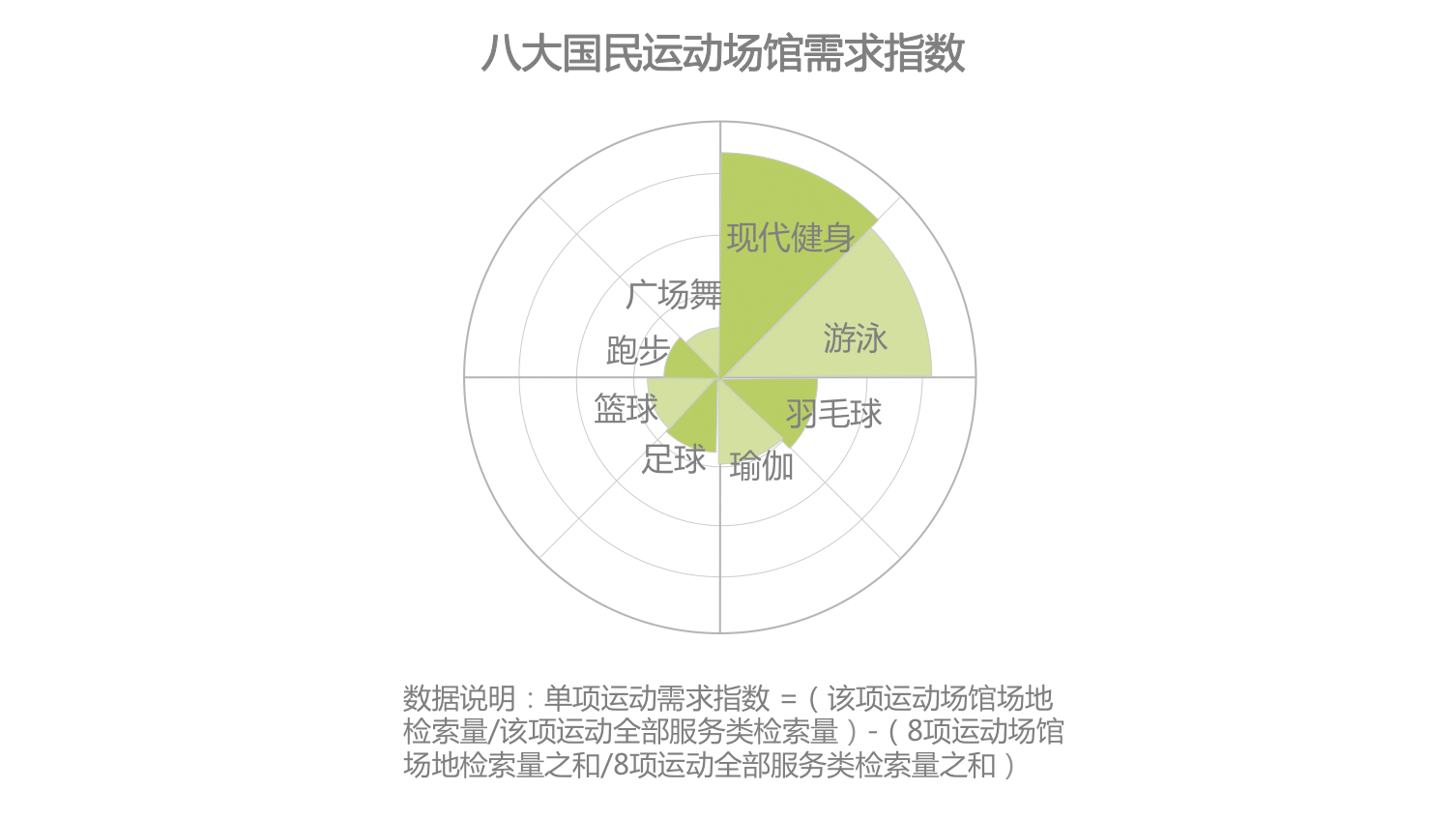 八大国民运动场馆需求指数

现代健身
游泳
羽毛球
瑜伽
足球
篮球
跑步
广场舞

数据说明：单项运动需求指数 =（该项运动场馆场地检索量/该项运动全部服务类检索量）-（8项运动场馆场地检索量之和/8项运动全部服务类检索量之和）